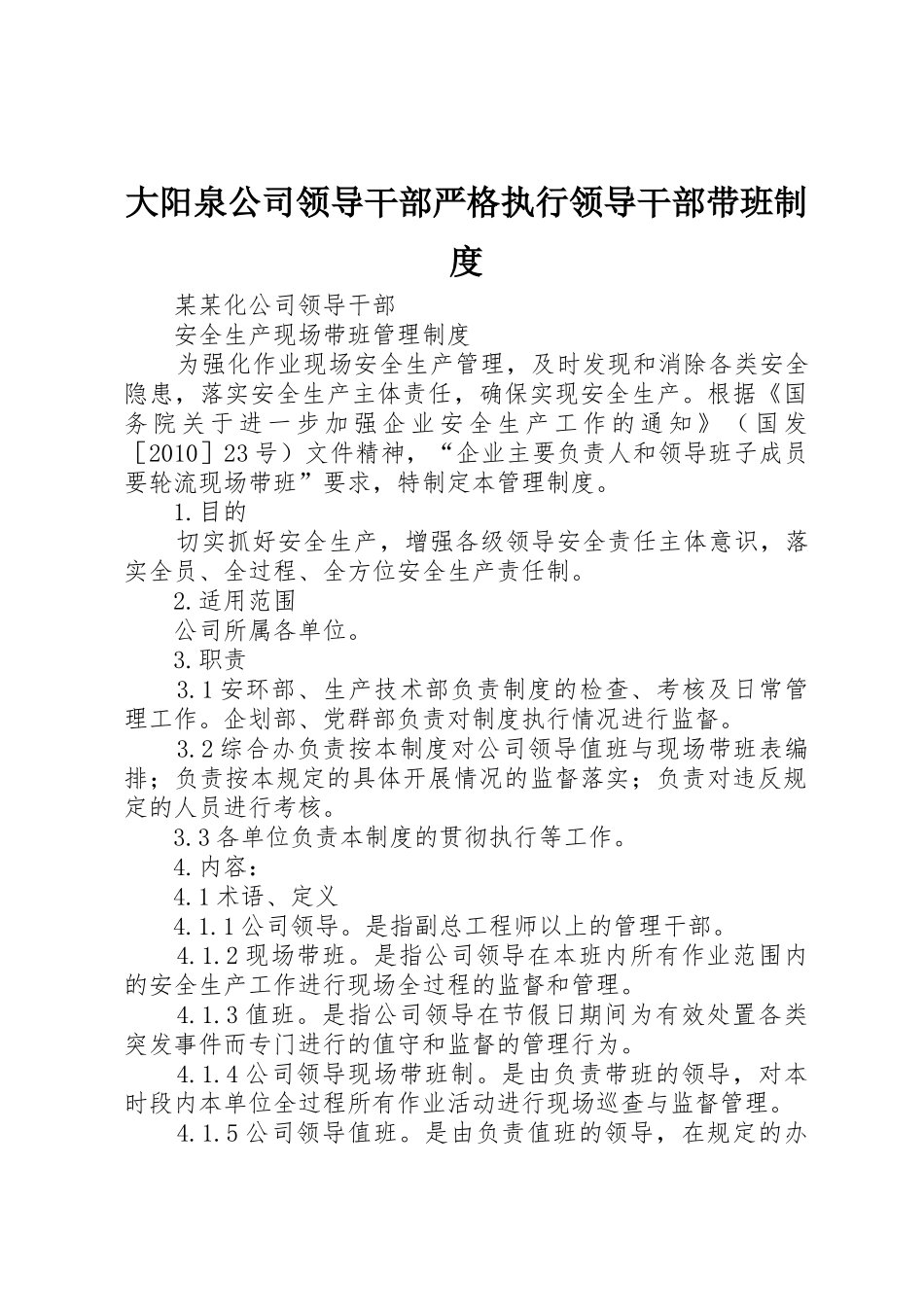 大阳泉公司领导干部严格执行领导干部带班制度

某某化公司领导干部

安全生产现场带班管理制度

为强化作业现场安全生产管理，及时发现和消除各类安全隐患，落实安全生产主体责任，确保实现安全生产。根据《国务院关于进一步加强企业安全生产工作的通知》（国发［2010］23号）文件精神，“企业主要负责人和领导班子成员要轮流现场带班”要求，特制定本管理制度。

1.目的

切实抓好安全生产，增强各级领导安全责任主体意识，落实全员、全过程、全方位安全生产责任制。

2.适用范围

公司所属各单位。

3.职责

3.1安环部、生产技术部负责制度的检查、考核及日常管理工作。企划部、党群部负责对制度执行情况进行监督。

3.2综合办负责按本制度对公司领导值班与现场带班表编排；负责按本规定的具体开展情况的监督落实；负责对违反规定的人员进行考核。

3.3各单位负责本制度的贯彻执行等工作。

4.内容：

4.1术语、定义

4.1.1公司领导。是指副总工程师以上的管理干部。

4.1.2现场带班。是指公司领导在本班内所有作业范围内的安全生产工作进行现场全过程的监督和管理。

4.1.3值班。是指公司领导在节假日期间为有效处置各类突发事件而专门进行的值守和监督的管理行为。

4.1.4公司领导现场带班制。是由负责带班的领导，对本时段内本单位全过程所有作业活动进行现场巡查与监督管理。

4.1.5公司领导值班。是由负责值班的领导，在规定的办